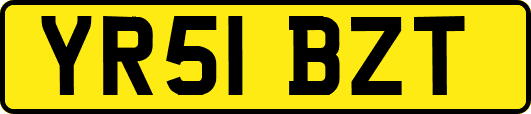 YR51 BZT